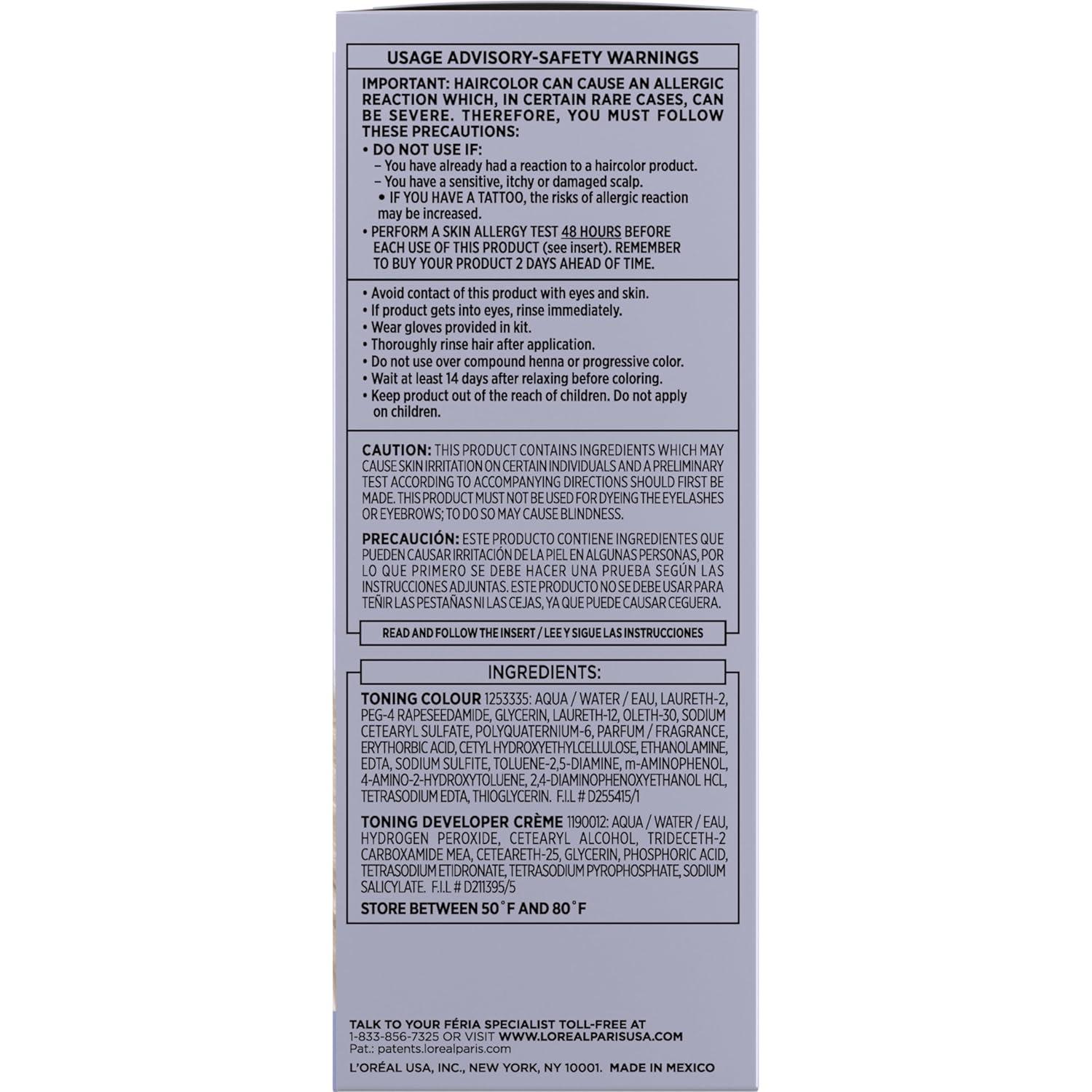 USAGE ADVISORY-SAFETY WARNINGS

IMPORTANT: HAIRCOLOR CAN CAUSE AN ALLERGIC REACTION WHICH, IN CERTAIN RARE CASES, CAN BE SEVERE. THEREFORE, YOU MUST FOLLOW THESE PRECAUTIONS:
• DO NOT USE IF:
– You have already had a reaction to a haircolor product.
– You have a sensitive, itchy or damaged scalp.
• IF YOU HAVE A TATTOO, the risks of allergic reaction may be increased.
• PERFORM A SKIN ALLERGY TEST 48 HOURS BEFORE EACH USE OF THIS PRODUCT (see insert). REMEMBER TO BUY YOUR PRODUCT 2 DAYS AHEAD OF TIME.

• Avoid contact of this product with eyes and skin.
• If product gets into eyes, rinse immediately.
• Wear gloves provided in kit.
• Thoroughly rinse hair after application.
• Do not use over compound henna or progressive color.
• Wait at least 14 days after relaxing before coloring.
• Keep product out of the reach of children. Do not apply on children.

CAUTION: THIS PRODUCT CONTAINS INGREDIENTS WHICH MAY CAUSE SKIN IRRITATION ON CERTAIN INDIVIDUALS AND A PRELIMINARY TEST ACCORDING TO ACCOMPANYING DIRECTIONS SHOULD FIRST BE MADE. THIS PRODUCT MUST NOT BE USED FOR DYEING THE EYELASHES OR EYEBROWS; TO DO SO MAY CAUSE BLINDNESS.

PRECAUCIÓN: ESTE PRODUCTO CONTIENE INGREDIENTES QUE PUEDEN CAUSAR IRRITACIÓN DE LA PIEL EN ALGUNAS PERSONAS, POR LO QUE PRIMERO SE DEBE HACER UNA PRUEBA SEGÚN LAS INSTRUCCIONES ADJUNTAS. ESTE PRODUCTO NO SE DEBE USAR PARA TEÑIR LAS PESTAÑAS NI LAS CEJAS, YA QUE PUEDE CAUSAR CEGUERA.

READ AND FOLLOW THE INSERT / LEE Y SIGUE LAS INSTRUCCIONES

INGREDIENTS:

TONING COLOUR 1253335: AQUA / WATER / EAU, LAURETH-2, PEG-4 RAPESEEDAMIDE, GLYCERIN, LAURETH-12, OLETH-30, SODIUM CETEARYL SULFATE, POLYQUATERNIUM-6, PARFUM / FRAGRANCE, ERYTHORBIC ACID, CETYL HYDROXYETHYLCELLULOSE, ETHANOLAMINE, EDTA, SODIUM SULFITE, TOLUENE-2,5-DIAMINE, m-AMINOPHENOL, 4-AMINO-2-HYDROXYTOLUENE, 2,4-DIAMINOPHENOXYETHANOL HCL, TETRASODIUM EDTA, THIOGLYCERIN. F.I.L # D255415/1

TONING DEVELOPER CRÈME 1190012: AQUA / WATER / EAU, HYDROGEN PEROXIDE, CETEARYL ALCOHOL, TRIDECETH-2 CARBOXAMIDE MEA, CETEARETH-25, GLYCERIN, PHOSPHORIC ACID, TETRASODIUM ETIDRONATE, TETRASODIUM PYROPHOSPHATE, SODIUM SALICYLATE. F.I.L # D211395/5

STORE BETWEEN 50˚F AND 80˚F

TALK TO YOUR FÉRIA SPECIALIST TOLL-FREE AT 1-833-856-7325 OR VISIT WWW.LOREALPARISUSA.COM
Pat.: patents.lorealparis.com
L'ORÉAL USA, INC., NEW YORK, NY 10001. MADE IN MEXICO